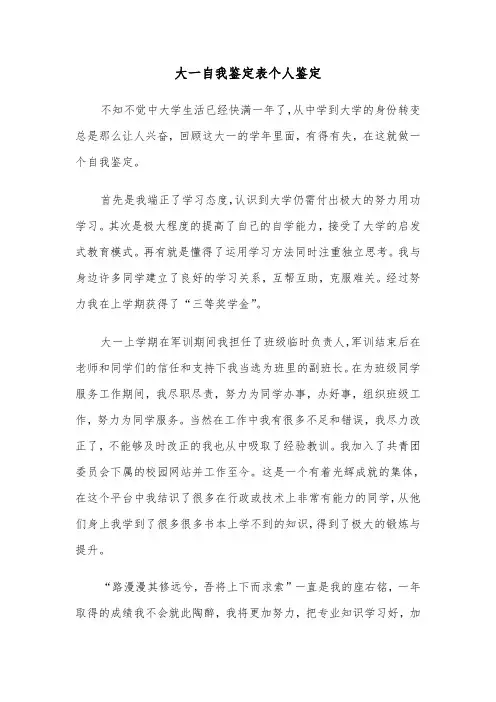 大一自我鉴定表个人鉴定

不知不觉中大学生活已经快满一年了,从中学到大学的身份转变总是那么让人兴奋，回顾这大一的学年里面，有得有失，在这就做一个自我鉴定。

首先是我端正了学习态度,认识到大学仍需付出极大的努力用功学习。其次是极大程度的提高了自己的自学能力，接受了大学的启发式教育模式。再有就是懂得了运用学习方法同时注重独立思考。我与身边许多同学建立了良好的学习关系，互帮互助，克服难关。经过努力我在上学期获得了“三等奖学金”。

大一上学期在军训期间我担任了班级临时负责人,军训结束后在老师和同学们的信任和支持下我当选为班里的副班长。在为班级同学服务工作期间，我尽职尽责，努力为同学办事，办好事，组织班级工作，努力为同学服务。当然在工作中我有很多不足和错误，我尽力改正了，不能够及时改正的我也从中吸取了经验教训。我加入了共青团委员会下属的校园网站并工作至今。这是一个有着光辉成就的集体，在这个平台中我结识了很多在行政或技术上非常有能力的同学，从他们身上我学到了很多很多书本上学不到的知识，得到了极大的锻炼与提升。

“路漫漫其修远兮，吾将上下而求索”一直是我的座右铭，一年取得的成绩我不会就此陶醉，我将更加努力，把专业知识学习好，加